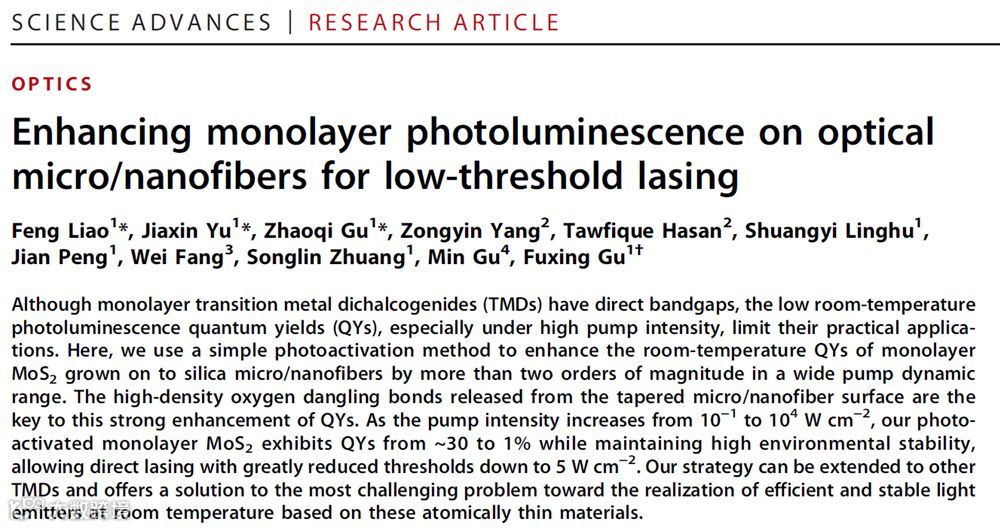 SCIENCE ADVANCES | RESEARCH ARTICLE

OPTICS

Enhancing monolayer photoluminescence on optical micro/nanofibers for low-threshold lasing

Feng Liao$^{1}$*, Jiaxin Yu$^{1}$*, Zhaoqi Gu$^{1}$*, Zongyin Yang$^{2}$, Tawfique Hasan$^{2}$, Shuangyi Linghu$^{1}$, Jian Peng$^{1}$, Wei Fang$^{3}$, Songlin Zhuang$^{1}$, Min Gu$^{4}$, Fuxing Gu$^{1†}$

Although monolayer transition metal dichalcogenides (TMDs) have direct bandgaps, the low room-temperature photoluminescence quantum yields (QYs), especially under high pump intensity, limit their practical applications. Here, we use a simple photoactivation method to enhance the room-temperature QYs of monolayer $MoS_2$ grown on to silica micro/nanofibers by more than two orders of magnitude in a wide pump dynamic range. The high-density oxygen dangling bonds released from the tapered micro/nanofiber surface are the key to this strong enhancement of QYs. As the pump intensity increases from $10^{-1}$ to $10^{4}$ W cm$^{-2}$, our photoactivated monolayer $MoS_2$ exhibits QYs from ~30 to 1% while maintaining high environmental stability, allowing direct lasing with greatly reduced thresholds down to 5 W cm$^{-2}$. Our strategy can be extended to other TMDs and offers a solution to the most challenging problem toward the realization of efficient and stable light emitters at room temperature based on these atomically thin materials.